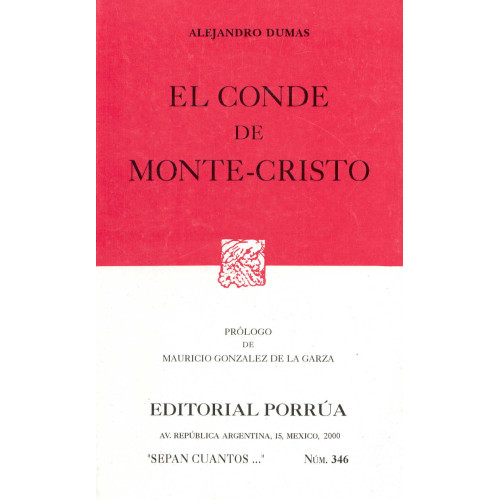 ALEJANDRO DUMAS

EL CONDE
DE
MONTE-CRISTO

PRÓLOGO
DE
MAURICIO GONZALEZ DE LA GARZA

EDITORIAL PORRÚA

AV. REPÚBLICA ARGENTINA, 15, MEXICO, 2000

"SEPAN CUANTOS ..."    NÚM. 346